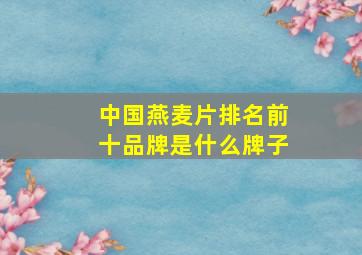 中国燕麦片排名前十品牌是什么牌子